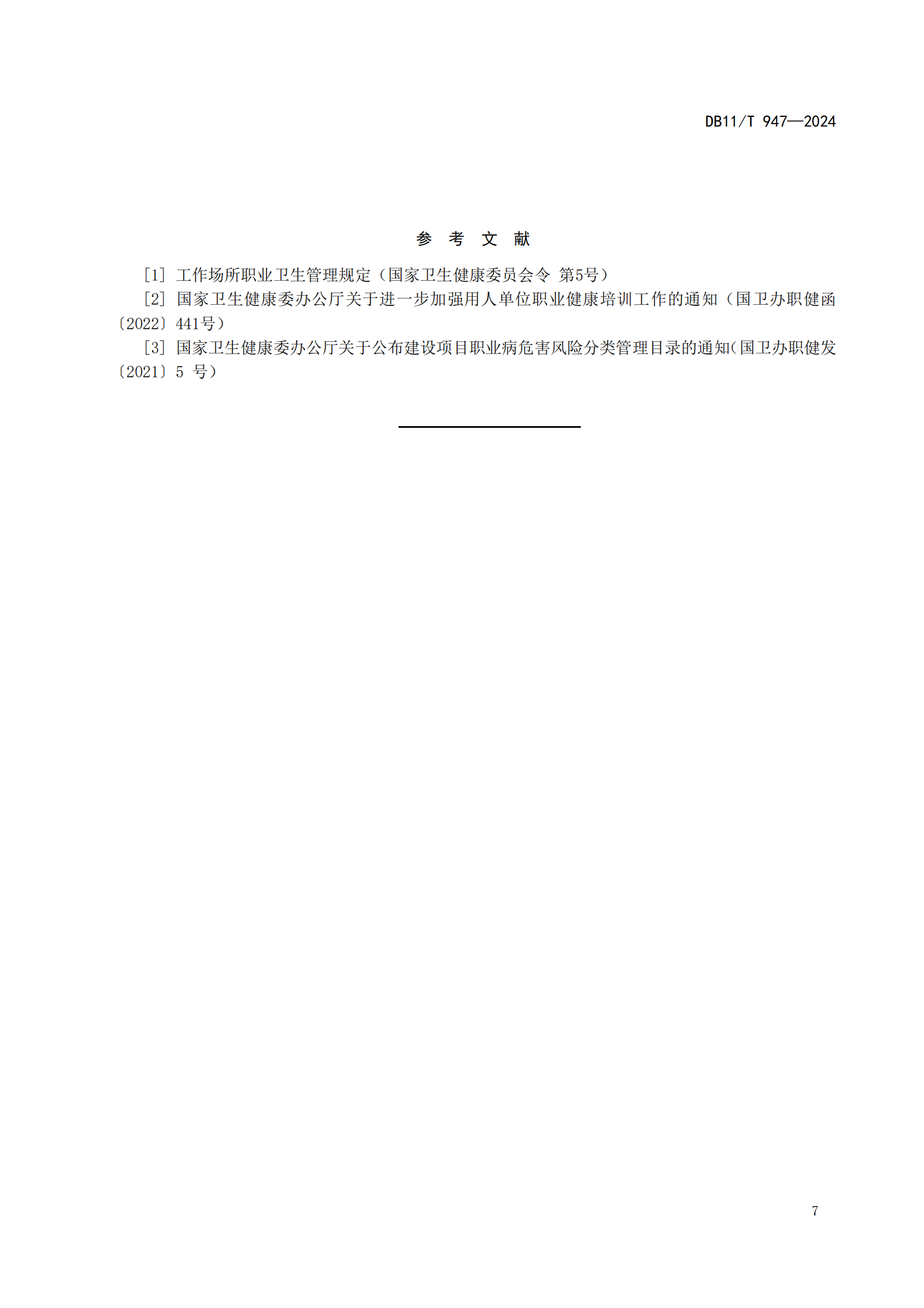 DB11/T 947—2024

参 考 文 献

[1] 工作场所职业卫生管理规定（国家卫生健康委员会令 第5号）

[2] 国家卫生健康委办公厅关于进一步加强用人单位职业健康培训工作的通知（国卫办职健函〔2022〕441号）

[3] 国家卫生健康委办公厅关于公布建设项目职业病危害风险分类管理目录的通知(国卫办职健发〔2021〕5 号)

7